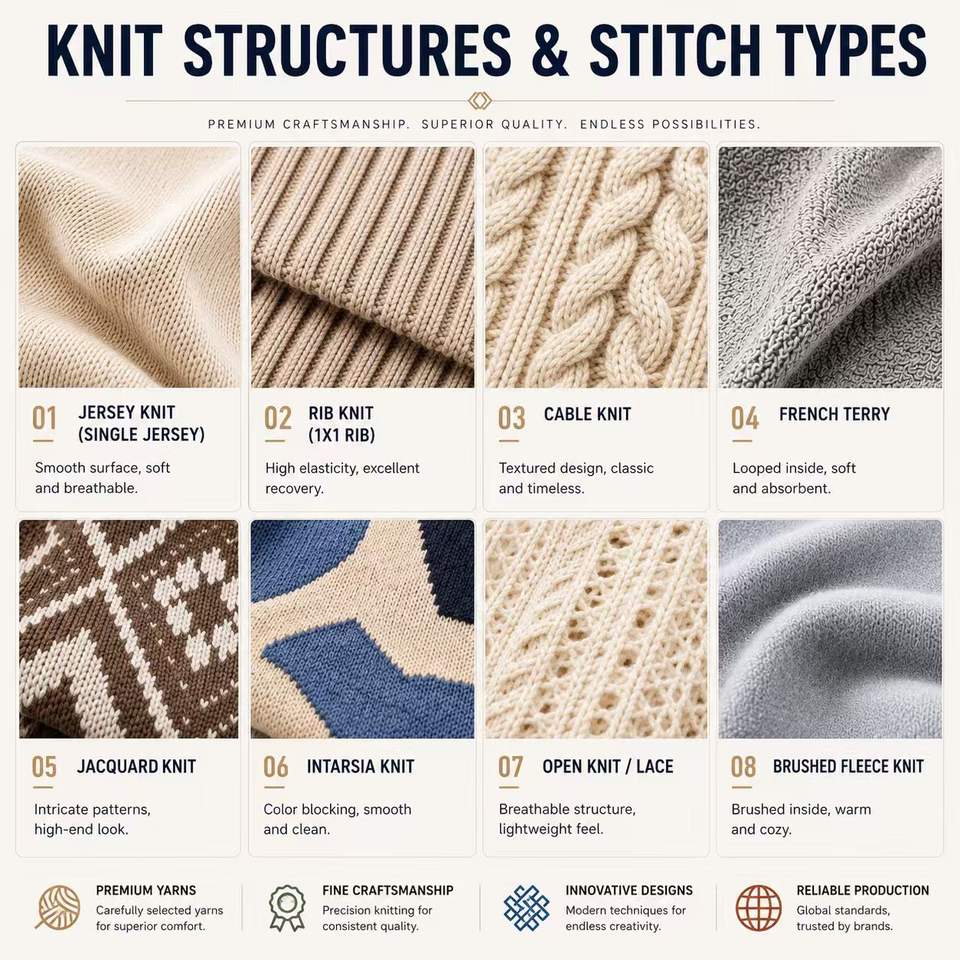 KNIT STRUCTURES & STITCH TYPES

PREMIUM CRAFTSMANSHIP. SUPERIOR QUALITY. ENDLESS POSSIBILITIES.

01 JERSEY KNIT (SINGLE JERSEY)

Smooth surface, soft and breathable.

02 RIB KNIT (1X1 RIB)

High elasticity, excellent recovery.

03 CABLE KNIT

Textured design, classic and timeless.

04 FRENCH TERRY

Looped inside, soft and absorbent.

05 JACQUARD KNIT

Intricate patterns, high-end look.

06 INTARSIA KNIT

Color blocking, smooth and clean.

07 OPEN KNIT / LACE

Breathable structure, lightweight feel.

08 BRUSHED FLEECE KNIT

Brushed inside, warm and cozy.

PREMIUM YARNS
Carefully selected yarns for superior comfort.

FINE CRAFTSMANSHIP
Precision knitting for consistent quality.

INNOVATIVE DESIGNS
Modern techniques for endless creativity.

RELIABLE PRODUCTION
Global standards, trusted by brands.